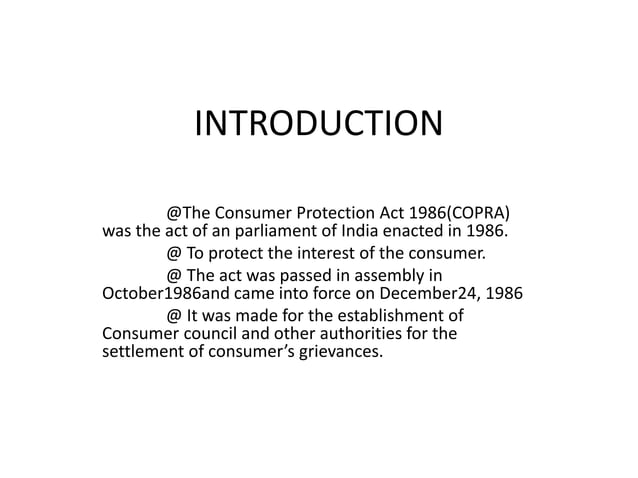 INTRODUCTION

@The Consumer Protection Act 1986(COPRA) was the act of an parliament of India enacted in 1986.

@ To protect the interest of the consumer.

@ The act was passed in assembly in October1986and came into force on December24, 1986

@ It was made for the establishment of Consumer council and other authorities for the settlement of consumer's grievances.